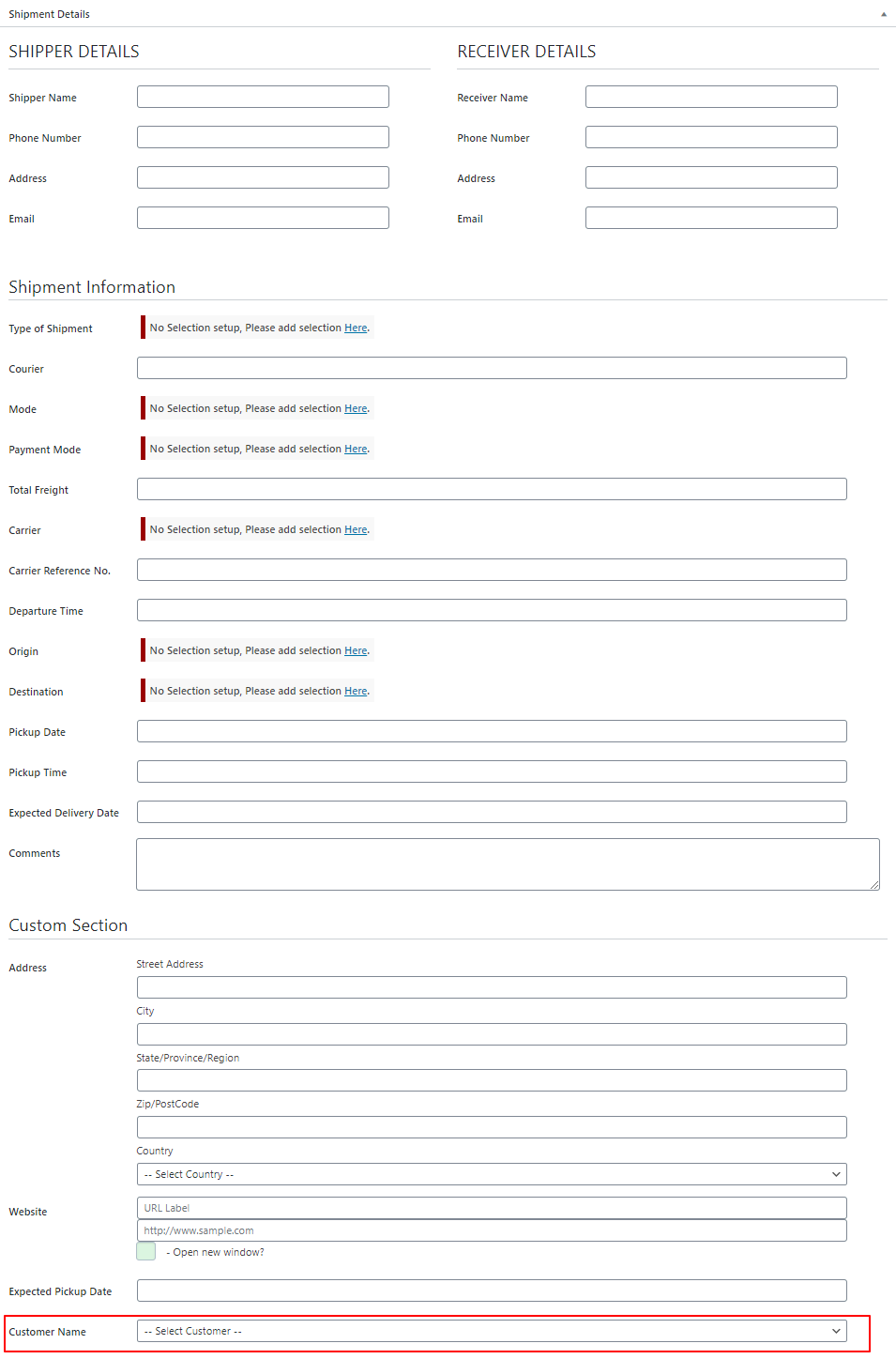 Shipment Details

SHIPPER DETAILS

Shipper Name

Phone Number

Address

Email

RECEIVER DETAILS

Receiver Name

Phone Number

Address

Email

Shipment Information

Type of Shipment No Selection setup, Please add selection Here.

Courier

Mode No Selection setup, Please add selection Here.

Payment Mode No Selection setup, Please add selection Here.

Total Freight

Carrier No Selection setup, Please add selection Here.

Carrier Reference No.

Departure Time

Origin No Selection setup, Please add selection Here.

Destination No Selection setup, Please add selection Here.

Pickup Date

Pickup Time

Expected Delivery Date

Comments

Custom Section

Address

Street Address

City

State/Province/Region

Zip/PostCode

Country

-- Select Country --

Website

URL Label

http://www.sample.com

- Open new window?

Expected Pickup Date

Customer Name -- Select Customer --